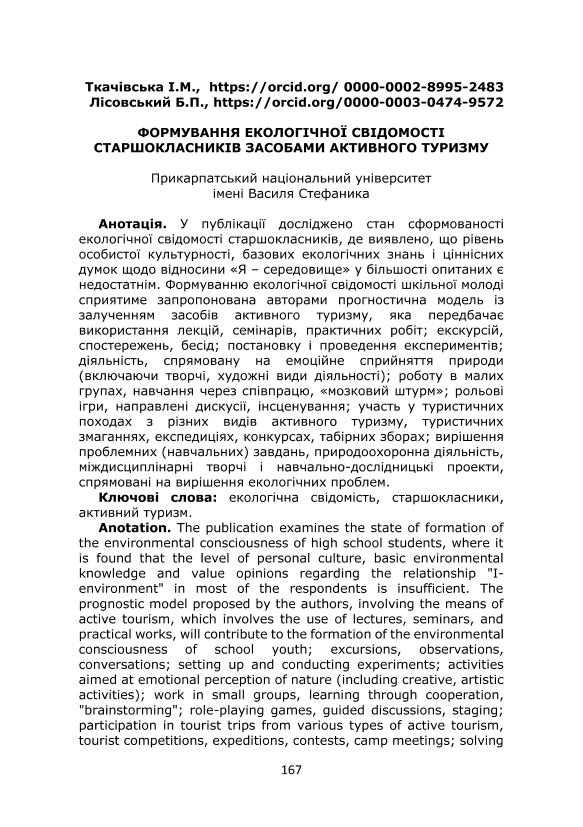 Ткачівська І.М., https://orcid.org/ 0000-0002-8995-2483
Лісовський Б.П., https://orcid.org/0000-0003-0474-9572

ФОРМУВАННЯ ЕКОЛОГІЧНОЇ СВІДОМОСТІ СТАРШОКЛАСНИКІВ ЗАСОБАМИ АКТИВНОГО ТУРИЗМУ

Прикарпатський національний університет імені Василя Стефаника

Анотація. У публікації досліджено стан сформованості екологічної свідомості старшокласників, де виявлено, що рівень особистої культурності, базових екологічних знань і ціннісних думок щодо відносини «Я – середовище» у більшості опитаних є недостатнім. Формуванню екологічної свідомості шкільної молоді сприятиме запропонована авторами прогностична модель із залученням засобів активного туризму, яка передбачає використання лекцій, семінарів, практичних робіт; екскурсій, спостережень, бесід; постановку і проведення експериментів; діяльність, спрямовану на емоційне сприйняття природи (включаючи творчі, художні види діяльності); роботу в малих групах, навчання через співпрацю, «мозковий штурм»; рольові ігри, направлені дискусії, інсценування; участь у туристичних походах з різних видів активного туризму, туристичних змаганнях, експедиціях, конкурсах, табірних зборах; вирішення проблемних (навчальних) завдань, природоохоронна діяльність, міждисциплінарні творчі і навчально-дослідницькі проекти, спрямовані на вирішення екологічних проблем.

Ключові слова: екологічна свідомість, старшокласники, активний туризм.

Anotation. The publication examines the state of formation of the environmental consciousness of high school students, where it is found that the level of personal culture, basic environmental knowledge and value opinions regarding the relationship "I-environment" in most of the respondents is insufficient. The prognostic model proposed by the authors, involving the means of active tourism, which involves the use of lectures, seminars, and practical works, will contribute to the formation of the environmental consciousness of school youth; excursions, observations, conversations; setting up and conducting experiments; activities aimed at emotional perception of nature (including creative, artistic activities); work in small groups, learning through cooperation, "brainstorming"; role-playing games, guided discussions, staging; participation in tourist trips from various types of active tourism, tourist competitions, expeditions, contests, camp meetings; solving

167